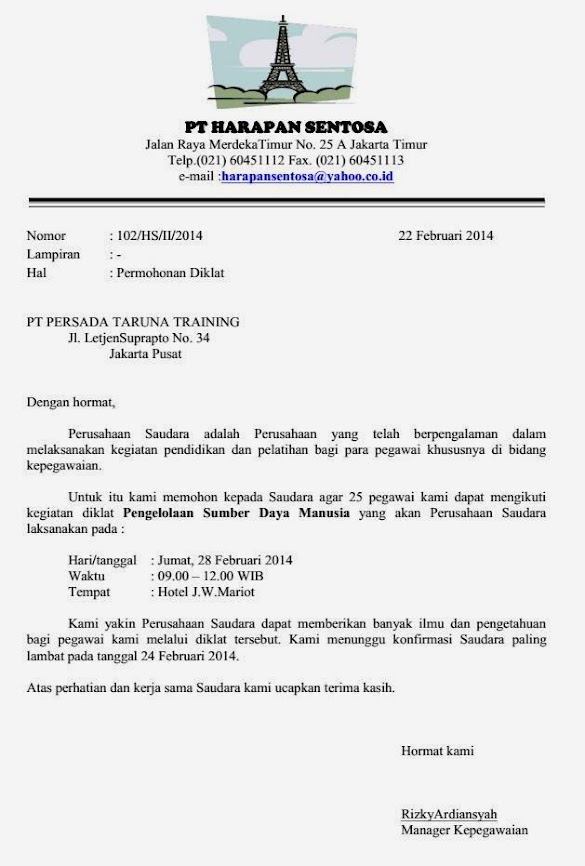 PT HARAPAN SENTOSA
Jalan Raya MerdekaTimur No. 25 A Jakarta Timur
Telp.(021) 60451112 Fax. (021) 60451113
e-mail :harapansentosa@yahoo.co.id

Nomor : 102/HS/II/2014 22 Februari 2014
Lampiran : -
Hal : Permohonan Diklat

PT PERSADA TARUNA TRAINING
Jl. LetjenSuprapto No. 34
Jakarta Pusat

Dengan hormat,

Perusahaan Saudara adalah Perusahaan yang telah berpengalaman dalam melaksanakan kegiatan pendidikan dan pelatihan bagi para pegawai khususnya di bidang kepegawaian.

Untuk itu kami memohon kepada Saudara agar 25 pegawai kami dapat mengikuti kegiatan diklat Pengelolaan Sumber Daya Manusia yang akan Perusahaan Saudara laksanakan pada :

Hari/tanggal : Jumat, 28 Februari 2014
Waktu : 09.00 – 12.00 WIB
Tempat : Hotel J.W.Mariot

Kami yakin Perusahaan Saudara dapat memberikan banyak ilmu dan pengetahuan bagi pegawai kami melalui diklat tersebut. Kami menunggu konfirmasi Saudara paling lambat pada tanggal 24 Februari 2014.

Atas perhatian dan kerja sama Saudara kami ucapkan terima kasih.

Hormat kami

RizkyArdiansyah
Manager Kepegawaian